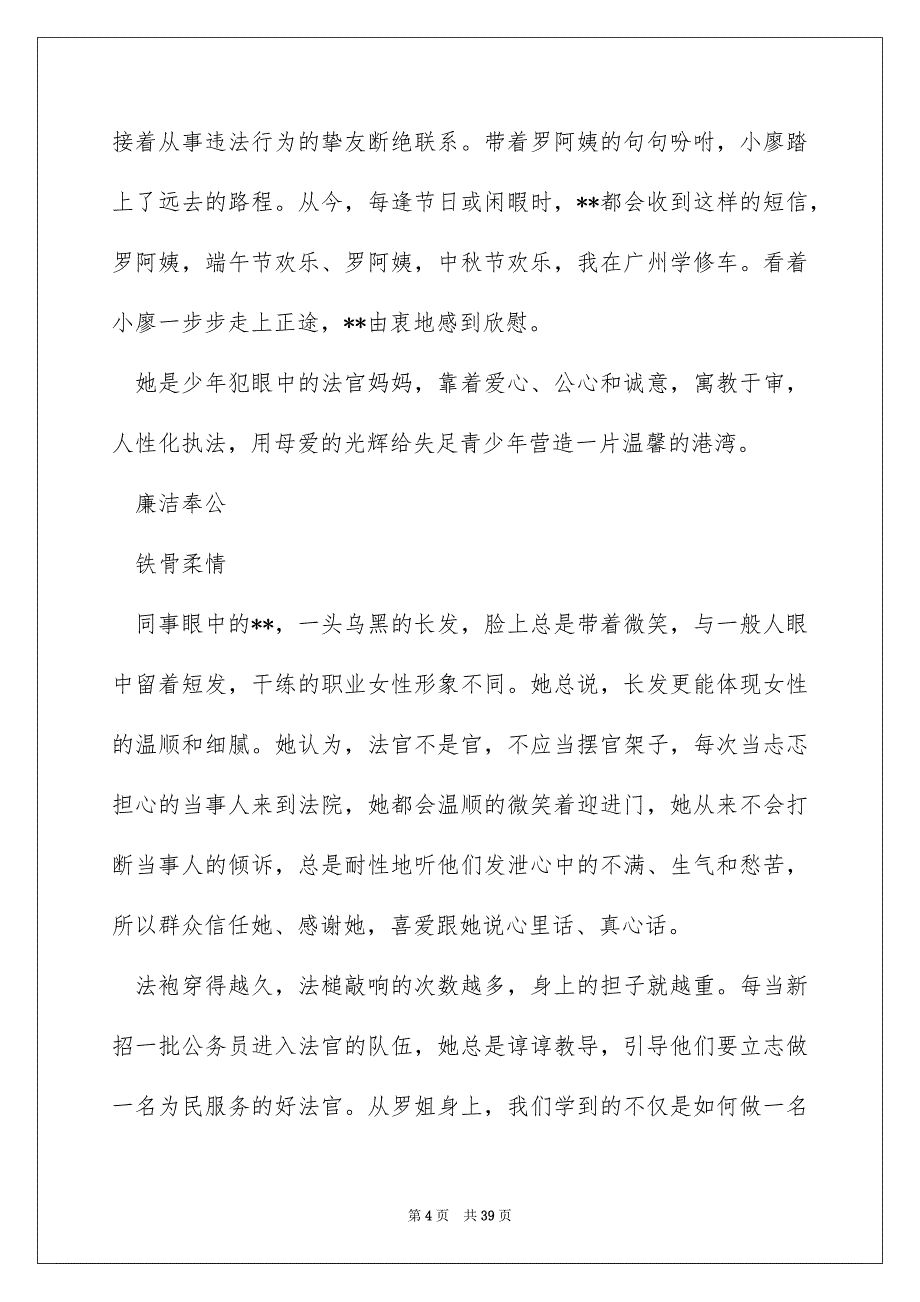 接着从事违法行为的挚友断绝联系。带着罗阿姨的句句吩咐，小廖踏上了远去的路程。从今，每逢节日或闲暇时，**都会收到这样的短信，罗阿姨，端午节欢乐、罗阿姨，中秋节欢乐，我在广州学修车。看着小廖一步步走上正途，**由衷地感到欣慰。

她是少年犯眼中的法官妈妈，靠着爱心、公心和诚意，寓教于审，人性化执法，用母爱的光辉给失足青少年营造一片温馨的港湾。

廉洁奉公

铁骨柔情

同事眼中的**，一头乌黑的长发，脸上总是带着微笑，与一般人眼中留着短发，干练的职业女性形象不同。她总说，长发更能体现女性的温顺和细腻。她认为，法官不是官，不应当摆官架子，每次当忐忑担心的当事人来到法院，她都会温顺的微笑着迎进门，她从来不会打断当事人的倾诉，总是耐性地听他们发泄心中的不满、生气和愁苦，所以群众信任她、感谢她，喜爱跟她说心里话、真心话。

法袍穿得越久，法槌敲响的次数越多，身上的担子就越重。每当新招一批公务员进入法官的队伍，她总是谆谆教导，引导他们要立志做一名为民服务的好法官。从罗姐身上，我们学到的不仅是如何做一名

第 4 页　共 39 页